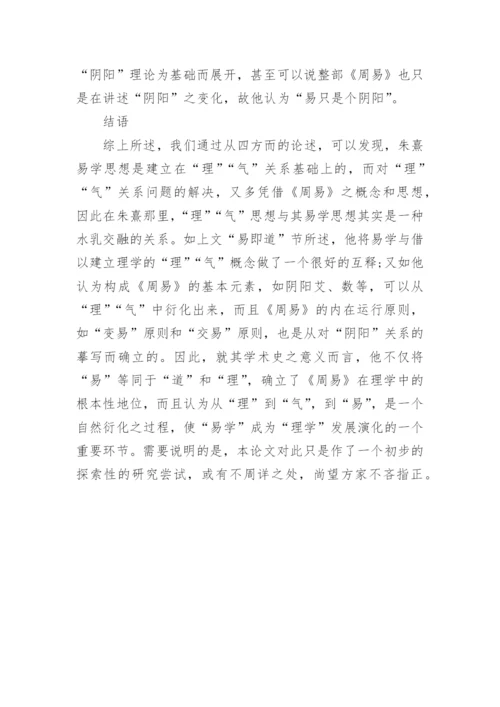 “阴阳”理论为基础而展开，甚至可以说整部《周易》也只是在讲述“阴阳”之变化，故他认为“易只是个阴阳”。

结语

综上所述，我们通过从四方而的论述，可以发现，朱熹易学思想是建立在“理”“气”关系基础上的，而对“理”“气”关系问题的解决，又多凭借《周易》之概念和思想，因此在朱熹那里，“理”“气”思想与其易学思想其实是一种水乳交融的关系。如上文“易即道”节所述，他将易学与借以建立理学的“理”“气”概念做了一个很好的互释;又如他认为构成《周易》的基本元素，如阴阳爻、数等，可以从“理”“气”中衍化出来，而且《周易》的内在运行原则，如“变易”原则和“交易”原则，也是从对“阴阳”关系的摹写而确立的。因此，就其学术史之意义而言，他不仅将“易”等同于“道”和“理”，确立了《周易》在理学中的根本性地位，而且认为从“理”到“气”，到“易”，是一个自然衍化之过程，使“易学”成为“理学”发展演化的一个重要环节。需要说明的是，本论文对此只是作了一个初步的探索性的研究尝试，或有不周详之处，尚望方家不吝指正。